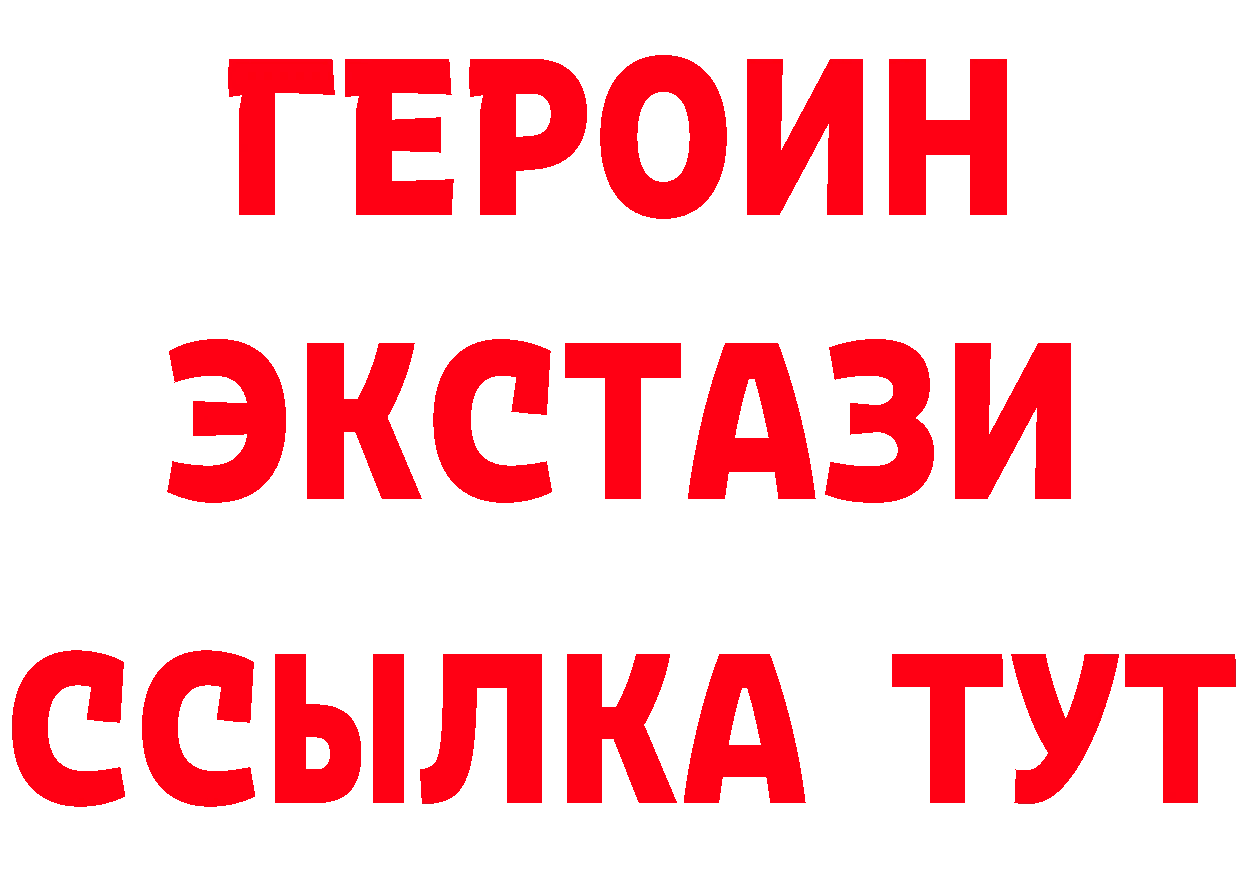 ГЕРОИН
ЭКСТАЗИ
ССЫЛКА ТУТ